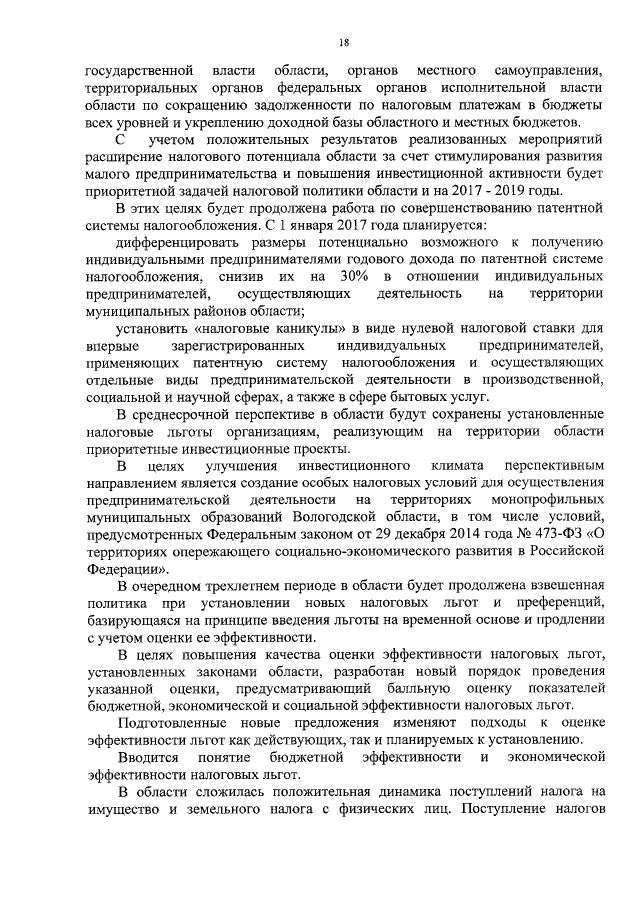 18

государственной власти области, органов местного самоуправления, территориальных органов федеральных органов исполнительной власти области по сокращению задолженности по налоговым платежам в бюджеты всех уровней и укреплению доходной базы областного и местных бюджетов.

С учетом положительных результатов реализованных мероприятий расширение налогового потенциала области за счет стимулирования развития малого предпринимательства и повышения инвестиционной активности будет приоритетной задачей налоговой политики области и на 2017 - 2019 годы.

В этих целях будет продолжена работа по совершенствованию патентной системы налогообложения. С 1 января 2017 года планируется:

дифференцировать размеры потенциально возможного к получению индивидуальными предпринимателями годового дохода по патентной системе налогообложения, снизив их на 30% в отношении индивидуальных предпринимателей, осуществляющих деятельность на территории муниципальных районов области;

установить «налоговые каникулы» в виде нулевой налоговой ставки для впервые зарегистрированных индивидуальных предпринимателей, применяющих патентную систему налогообложения и осуществляющих отдельные виды предпринимательской деятельности в производственной, социальной и научной сферах, а также в сфере бытовых услуг.

В среднесрочной перспективе в области будут сохранены установленные налоговые льготы организациям, реализующим на территории области приоритетные инвестиционные проекты.

В целях улучшения инвестиционного климата перспективным направлением является создание особых налоговых условий для осуществления предпринимательской деятельности на территориях монопрофильных муниципальных образований Вологодской области, в том числе условий, предусмотренных Федеральным законом от 29 декабря 2014 года № 473-ФЗ «О территориях опережающего социально-экономического развития в Российской Федерации».

В очередном трехлетнем периоде в области будет продолжена взвешенная политика при установлении новых налоговых льгот и преференций, базирующаяся на принципе введения льготы на временной основе и продлении с учетом оценки ее эффективности.

В целях повышения качества оценки эффективности налоговых льгот, установленных законами области, разработан новый порядок проведения указанной оценки, предусматривающий балльную оценку показателей бюджетной, экономической и социальной эффективности налоговых льгот.

Подготовленные новые предложения изменяют подходы к оценке эффективности льгот как действующих, так и планируемых к установлению.

Вводится понятие бюджетной эффективности и экономической эффективности налоговых льгот.

В области сложилась положительная динамика поступлений налога на имущество и земельного налога с физических лиц. Поступление налогов